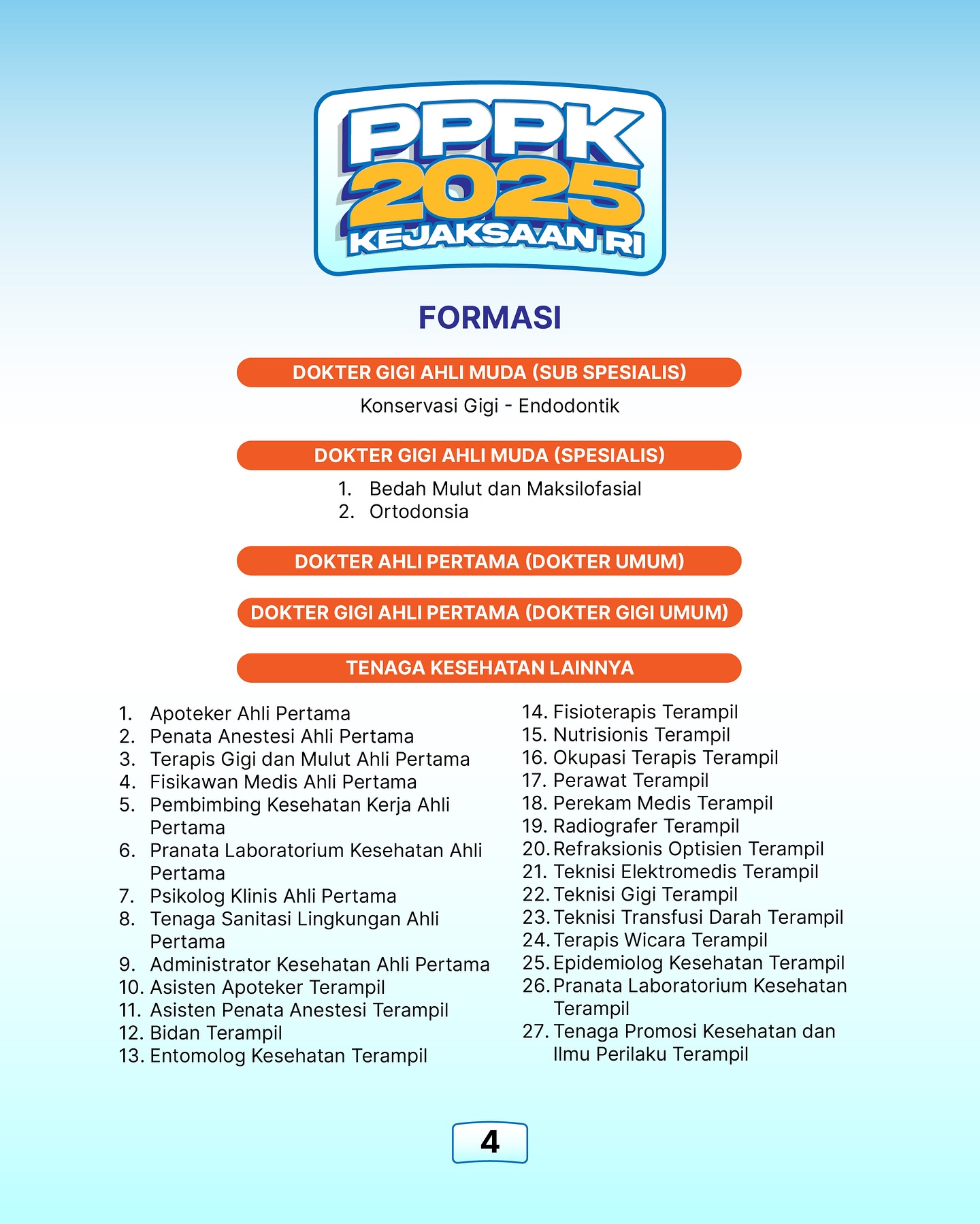 PPPK 2025 KEJAKSAAN RI

FORMASI

DOKTER GIGI AHLI MUDA (SUB SPESIALIS)

Konservasi Gigi - Endodontik

DOKTER GIGI AHLI MUDA (SPESIALIS)

1. Bedah Mulut dan Maksilofasial
2. Ortodonsia

DOKTER AHLI PERTAMA (DOKTER UMUM)

DOKTER GIGI AHLI PERTAMA (DOKTER GIGI UMUM)

TENAGA KESEHATAN LAINNYA

1. Apoteker Ahli Pertama
2. Penata Anestesi Ahli Pertama
3. Terapis Gigi dan Mulut Ahli Pertama
4. Fisikawan Medis Ahli Pertama
5. Pembimbing Kesehatan Kerja Ahli Pertama
6. Pranata Laboratorium Kesehatan Ahli Pertama
7. Psikolog Klinis Ahli Pertama
8. Tenaga Sanitasi Lingkungan Ahli Pertama
9. Administrator Kesehatan Ahli Pertama
10. Asisten Apoteker Terampil
11. Asisten Penata Anestesi Terampil
12. Bidan Terampil
13. Entomolog Kesehatan Terampil

14. Fisioterapis Terampil
15. Nutrisionis Terampil
16. Okupasi Terapis Terampil
17. Perawat Terampil
18. Perekam Medis Terampil
19. Radiografer Terampil
20. Refraksionis Optisien Terampil
21. Teknisi Elektromedis Terampil
22. Teknisi Gigi Terampil
23. Teknisi Transfusi Darah Terampil
24. Terapis Wicara Terampil
25. Epidemiolog Kesehatan Terampil
26. Pranata Laboratorium Kesehatan Terampil
27. Tenaga Promosi Kesehatan dan Ilmu Perilaku Terampil

4